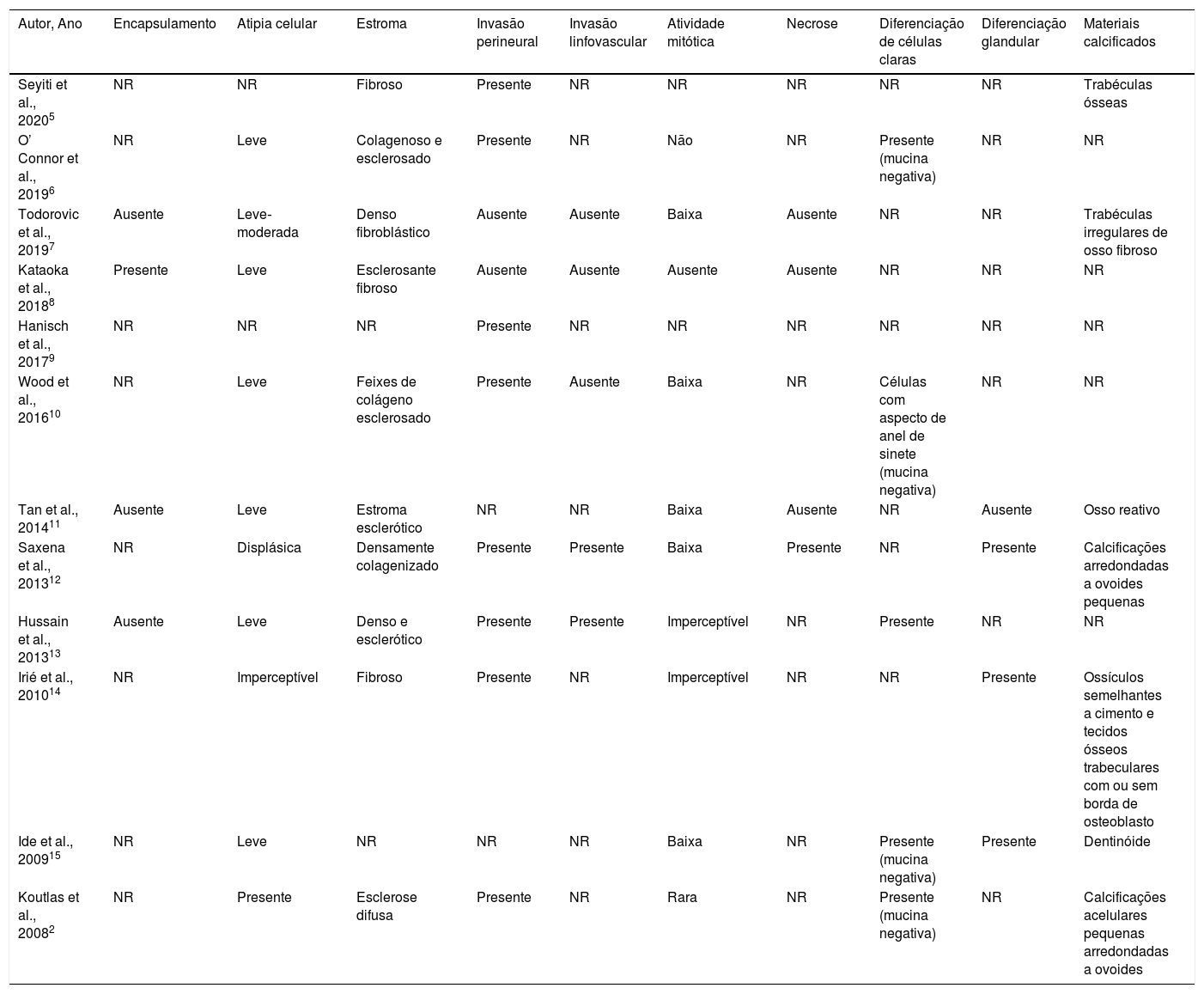 | Autor, Ano | Encapsulamento | Atipia celular | Estroma | Invasão perineural | Invasão linfovascular | Atividade mitótica | Necrose | Diferenciação de células claras | Diferenciação glandular | Materiais calcificados |
|---|---|---|---|---|---|---|---|---|---|---|
| Seyiti et al., 2020$^{5}$ | NR | NR | Fibroso | Presente | NR | NR | NR | NR | NR | Trabéculas ósseas |
| O' Connor et al., 2019$^{6}$ | NR | Leve | Colagenoso e esclerosado | Presente | NR | Não | NR | Presente (mucina negativa) | NR | NR |
| Todorovic et al., 2019$^{7}$ | Ausente | Leve-moderada | Denso fibroblástico | Ausente | Ausente | Baixa | Ausente | NR | NR | Trabéculas irregulares de osso fibroso |
| Kataoka et al., 2018$^{8}$ | Presente | Leve | Esclerosante fibroso | Ausente | Ausente | Ausente | Ausente | NR | NR | NR |
| Hanisch et al., 2017$^{9}$ | NR | NR | NR | Presente | NR | NR | NR | NR | NR | NR |
| Wood et al., 2016$^{10}$ | NR | Leve | Feixes de colágeno esclerosado | Presente | Ausente | Baixa | NR | Células com aspecto de anel de sinete (mucina negativa) | NR | NR |
| Tan et al., 2014$^{11}$ | Ausente | Leve | Estroma esclerótico | NR | NR | Baixa | Ausente | NR | Ausente | Osso reativo |
| Saxena et al., 2013$^{12}$ | NR | Displásica | Densamente colagenizado | Presente | Presente | Baixa | Presente | NR | Presente | Calcificações arredondadas a ovoides pequenas |
| Hussain et al., 2013$^{13}$ | Ausente | Leve | Denso e esclerótico | Presente | Presente | Imperceptível | NR | Presente | NR | NR |
| Irié et al., 2010$^{14}$ | NR | Imperceptível | Fibroso | Presente | NR | Imperceptível | NR | NR | Presente | Ossículos semelhantes a cimento e tecidos ósseos trabeculares com ou sem borda de osteoblasto |
| Ide et al., 2009$^{15}$ | NR | Leve | NR | NR | NR | Baixa | NR | Presente (mucina negativa) | Presente | Dentinóide |
| Koutlas et al., 2008$^{2}$ | NR | Presente | Esclerose difusa | Presente | NR | Rara | NR | Presente (mucina negativa) | NR | Calcificações acelulares pequenas arredondadas a ovoides |